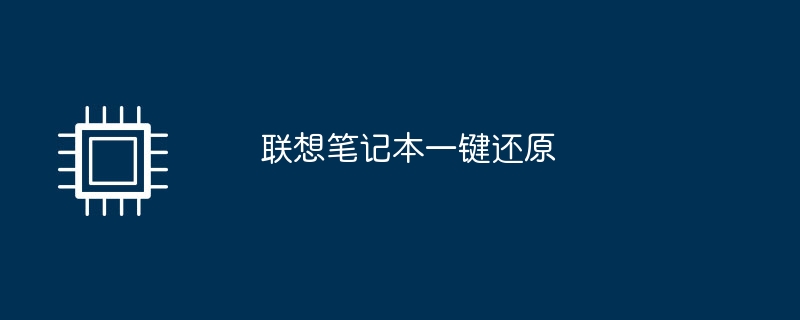 联想笔记本一键还原